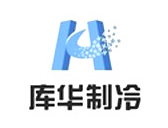 库华制冷